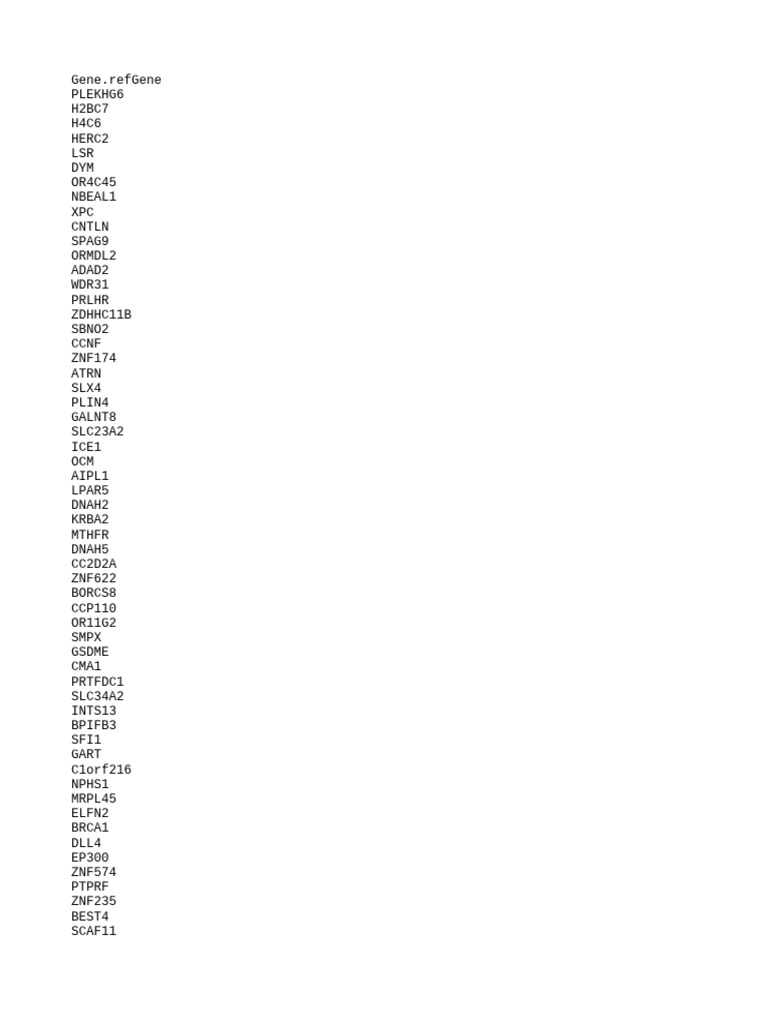 Gene.refGene
PLEKHG6
H2BC7
H4C6
HERC2
LSR
DYM
OR4C45
NBEAL1
XPC
CNTLN
SPAG9
ORMDL2
ADAD2
WDR31
PRLHR
ZDHHC11B
SBNO2
CCNF
ZNF174
ATRN
SLX4
PLIN4
GALNT8
SLC23A2
ICE1
OCM
AIPL1
LPAR5
DNAH2
KRBA2
MTHFR
DNAH5
CC2D2A
ZNF622
BORCS8
CCP110
OR11G2
SMPX
GSDME
CMA1
PRTFDC1
SLC34A2
INTS13
BPIFB3
SFI1
GART
C1orf216
NPHS1
MRPL45
ELFN2
BRCA1
DLL4
EP300
ZNF574
PTPRF
ZNF235
BEST4
SCAF11